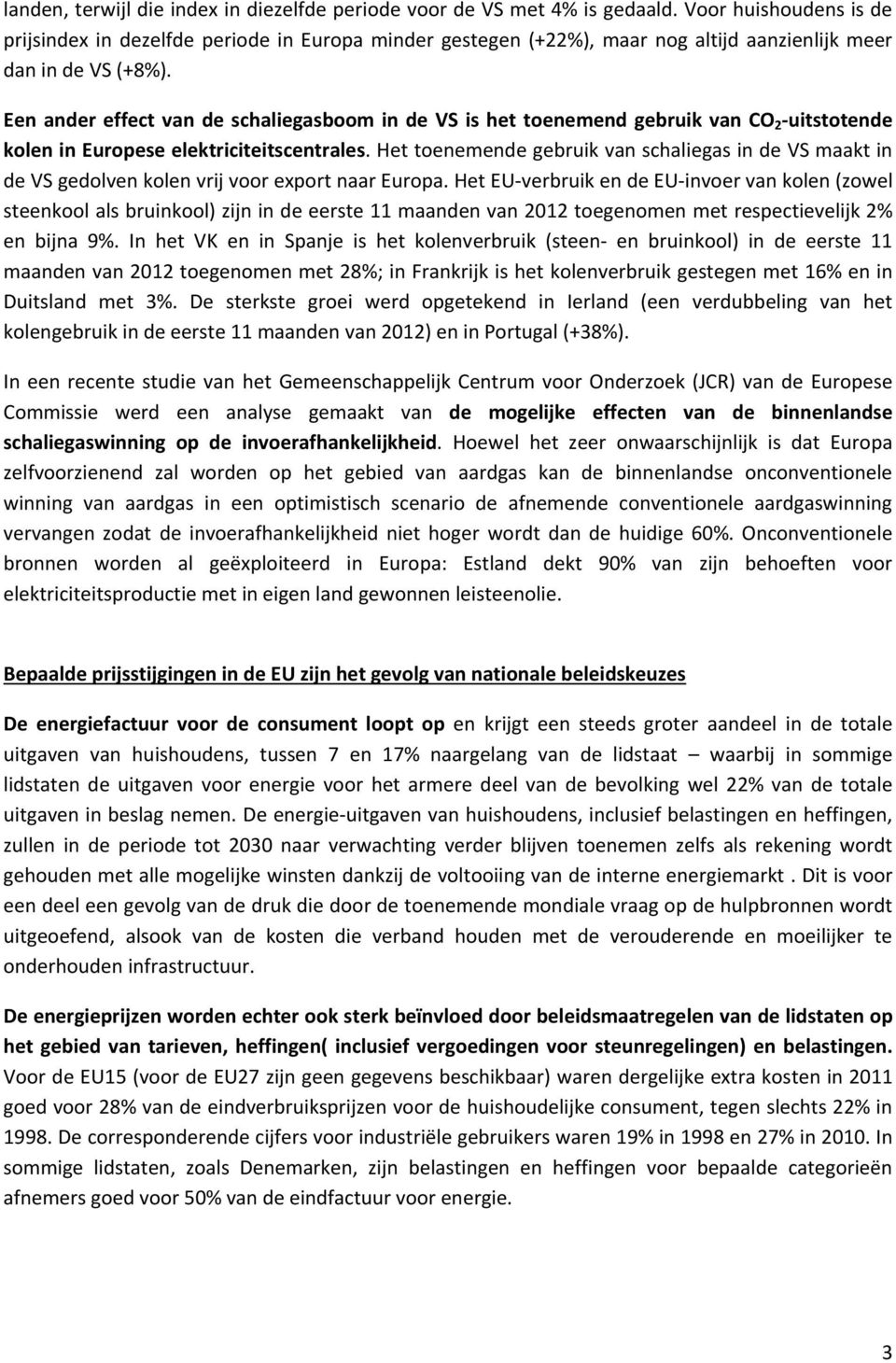 landen, terwijl die index in diezelfde periode voor de VS met 4% is gedaald. Voor huishoudens is de prijsindex in dezelfde periode in Europa minder gestegen (+22%), maar nog altijd aanzienlijk meer dan in de VS (+8%).

Een ander effect van de schaliegasboom in de VS is het toenemend gebruik van $CO_2$-uitstotende kolen in Europese elektriciteitscentrales. Het toenemende gebruik van schaliegas in de VS maakt in de VS gedolven kolen vrij voor export naar Europa. Het EU-verbruik en de EU-invoer van kolen (zowel steenkool als bruinkool) zijn in de eerste 11 maanden van 2012 toegenomen met respectievelijk 2% en bijna 9%. In het VK en in Spanje is het kolenverbruik (steen- en bruinkool) in de eerste 11 maanden van 2012 toegenomen met 28%; in Frankrijk is het kolenverbruik gestegen met 16% en in Duitsland met 3%. De sterkste groei werd opgetekend in Ierland (een verdubbeling van het kolengebruik in de eerste 11 maanden van 2012) en in Portugal (+38%).

In een recente studie van het Gemeenschappelijk Centrum voor Onderzoek (JCR) van de Europese Commissie werd een analyse gemaakt van de mogelijke effecten van de binnenlandse schaliegaswinning op de invoerafhankelijkheid. Hoewel het zeer onwaarschijnlijk is dat Europa zelfvoorzienend zal worden op het gebied van aardgas kan de binnenlandse onconventionele winning van aardgas in een optimistisch scenario de afnemende conventionele aardgaswinning vervangen zodat de invoerafhankelijkheid niet hoger wordt dan de huidige 60%. Onconventionele bronnen worden al geëxploiteerd in Europa: Estland dekt 90% van zijn behoeften voor elektriciteitsproductie met in eigen land gewonnen leisteenolie.

Bepaalde prijsstijgingen in de EU zijn het gevolg van nationale beleidskeuzes

De energiefactuur voor de consument loopt op en krijgt een steeds groter aandeel in de totale uitgaven van huishoudens, tussen 7 en 17% naargelang van de lidstaat – waarbij in sommige lidstaten de uitgaven voor energie voor het armere deel van de bevolking wel 22% van de totale uitgaven in beslag nemen. De energie-uitgaven van huishoudens, inclusief belastingen en heffingen, zullen in de periode tot 2030 naar verwachting verder blijven toenemen zelfs als rekening wordt gehouden met alle mogelijke winsten dankzij de voltooiing van de interne energiemarkt . Dit is voor een deel een gevolg van de druk die door de toenemende mondiale vraag op de hulpbronnen wordt uitgeoefend, alsook van de kosten die verband houden met de verouderende en moeilijker te onderhouden infrastructuur.

De energieprijzen worden echter ook sterk beïnvloed door beleidsmaatregelen van de lidstaten op het gebied van tarieven, heffingen( inclusief vergoedingen voor steunregelingen) en belastingen. Voor de EU15 (voor de EU27 zijn geen gegevens beschikbaar) waren dergelijke extra kosten in 2011 goed voor 28% van de eindverbruiksprijzen voor de huishoudelijke consument, tegen slechts 22% in 1998. De corresponderende cijfers voor industriële gebruikers waren 19% in 1998 en 27% in 2010. In sommige lidstaten, zoals Denemarken, zijn belastingen en heffingen voor bepaalde categorieën afnemers goed voor 50% van de eindfactuur voor energie.

3